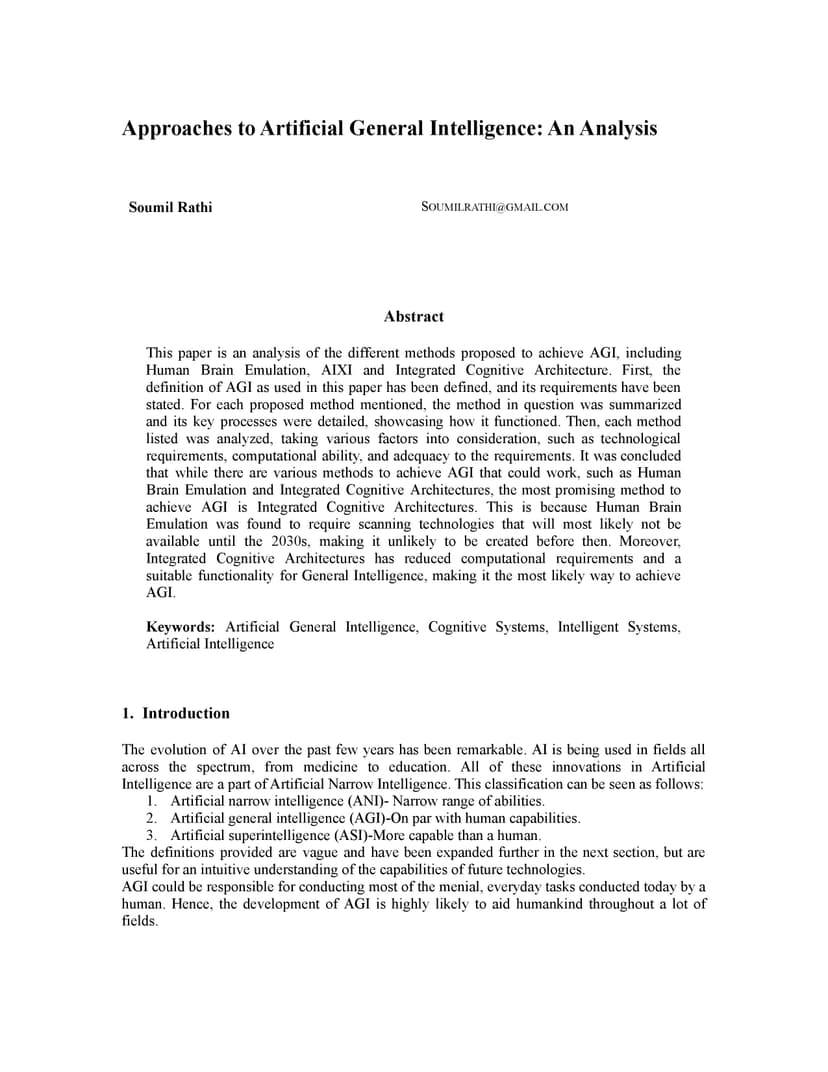 Approaches to Artificial General Intelligence: An Analysis

Soumil Rathi

SOUMILRATHI@GMAIL.COM

Abstract

This paper is an analysis of the different methods proposed to achieve AGI, including Human Brain Emulation, AIXI and Integrated Cognitive Architecture. First, the definition of AGI as used in this paper has been defined, and its requirements have been stated. For each proposed method mentioned, the method in question was summarized and its key processes were detailed, showcasing how it functioned. Then, each method listed was analyzed, taking various factors into consideration, such as technological requirements, computational ability, and adequacy to the requirements. It was concluded that while there are various methods to achieve AGI that could work, such as Human Brain Emulation and Integrated Cognitive Architectures, the most promising method to achieve AGI is Integrated Cognitive Architectures. This is because Human Brain Emulation was found to require scanning technologies that will most likely not be available until the 2030s, making it unlikely to be created before then. Moreover, Integrated Cognitive Architectures has reduced computational requirements and a suitable functionality for General Intelligence, making it the most likely way to achieve AGI.

Keywords: Artificial General Intelligence, Cognitive Systems, Intelligent Systems, Artificial Intelligence

1. Introduction

The evolution of AI over the past few years has been remarkable. AI is being used in fields all across the spectrum, from medicine to education. All of these innovations in Artificial Intelligence are a part of Artificial Narrow Intelligence. This classification can be seen as follows:
1. Artificial narrow intelligence (ANI)- Narrow range of abilities.
2. Artificial general intelligence (AGI)-On par with human capabilities.
3. Artificial superintelligence (ASI)-More capable than a human.
The definitions provided are vague and have been expanded further in the next section, but are useful for an intuitive understanding of the capabilities of future technologies.
AGI could be responsible for conducting most of the menial, everyday tasks conducted today by a human. Hence, the development of AGI is highly likely to aid humankind throughout a lot of fields.